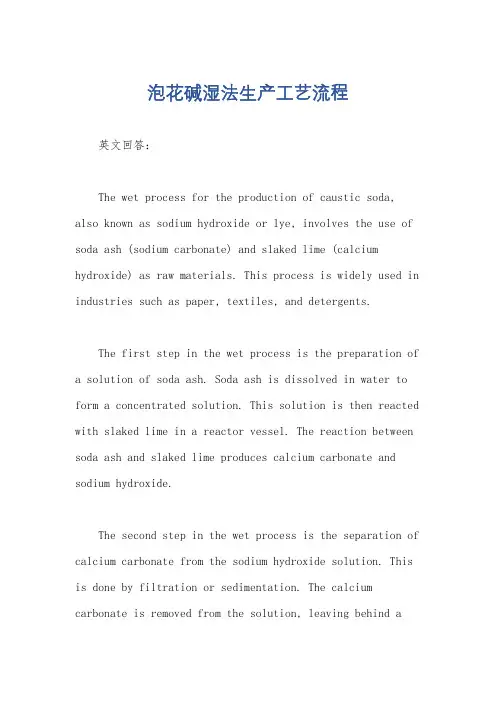 泡花碱湿法生产工艺流程

英文回答:

The wet process for the production of caustic soda, also known as sodium hydroxide or lye, involves the use of soda ash (sodium carbonate) and slaked lime (calcium hydroxide) as raw materials. This process is widely used in industries such as paper, textiles, and detergents.

The first step in the wet process is the preparation of a solution of soda ash. Soda ash is dissolved in water to form a concentrated solution. This solution is then reacted with slaked lime in a reactor vessel. The reaction between soda ash and slaked lime produces calcium carbonate and sodium hydroxide.

The second step in the wet process is the separation of calcium carbonate from the sodium hydroxide solution. This is done by filtration or sedimentation. The calcium carbonate is removed from the solution, leaving behind a